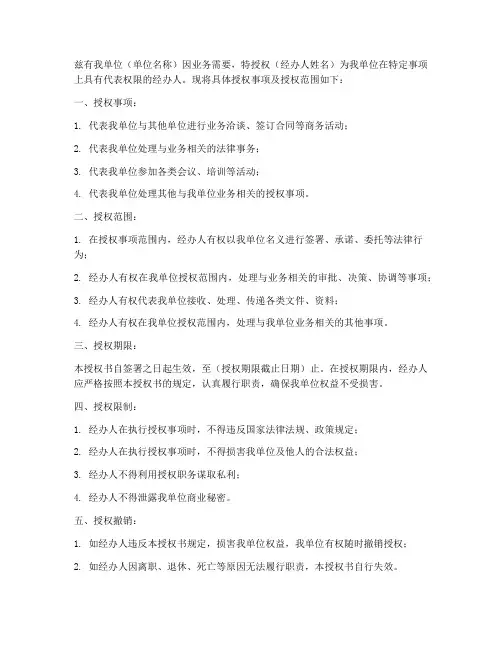 兹有我单位（单位名称）因业务需要，特授权（经办人姓名）为我单位在特定事项上具有代表权限的经办人。现将具体授权事项及授权范围如下：

一、授权事项：

1. 代表我单位与其他单位进行业务洽谈、签订合同等商务活动；

2. 代表我单位处理与业务相关的法律事务；

3. 代表我单位参加各类会议、培训等活动；

4. 代表我单位处理其他与我单位业务相关的授权事项。

二、授权范围：

1. 在授权事项范围内，经办人有权以我单位名义进行签署、承诺、委托等法律行为；

2. 经办人有权在我单位授权范围内，处理与业务相关的审批、决策、协调等事项；

3. 经办人有权代表我单位接收、处理、传递各类文件、资料；

4. 经办人有权在我单位授权范围内，处理与我单位业务相关的其他事项。

三、授权期限：

本授权书自签署之日起生效，至（授权期限截止日期）止。在授权期限内，经办人应严格按照本授权书的规定，认真履行职责，确保我单位权益不受损害。

四、授权限制：

1. 经办人在执行授权事项时，不得违反国家法律法规、政策规定；

2. 经办人在执行授权事项时，不得损害我单位及他人的合法权益；

3. 经办人不得利用授权职务谋取私利；

4. 经办人不得泄露我单位商业秘密。

五、授权撤销：

1. 如经办人违反本授权书规定，损害我单位权益，我单位有权随时撤销授权；

2. 如经办人因离职、退休、死亡等原因无法履行职责，本授权书自行失效。